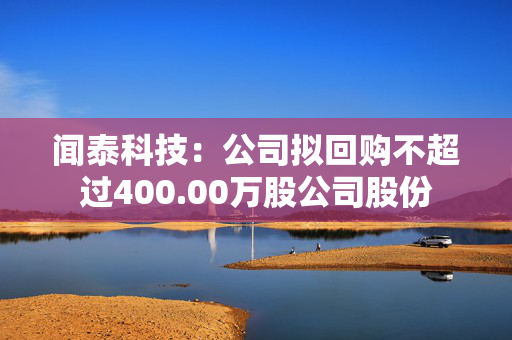 闻泰科技：公司拟回购不超过400.00万股公司股份